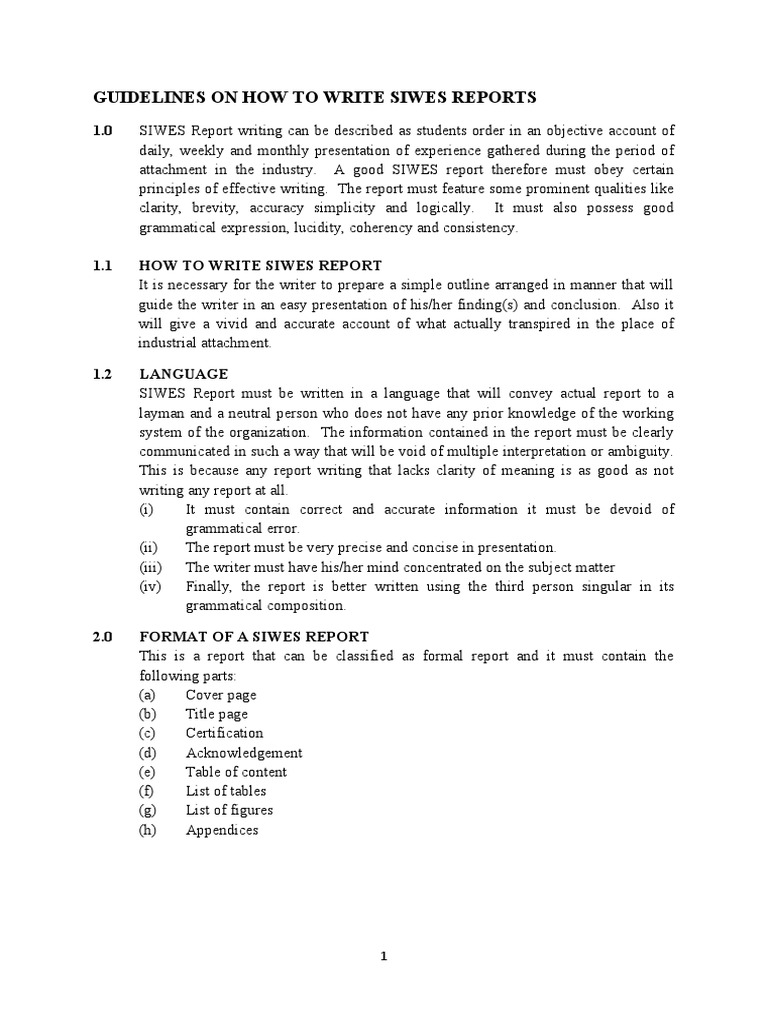 GUIDELINES ON HOW TO WRITE SIWES REPORTS

1.0 SIWES Report writing can be described as students order in an objective account of daily, weekly and monthly presentation of experience gathered during the period of attachment in the industry. A good SIWES report therefore must obey certain principles of effective writing. The report must feature some prominent qualities like clarity, brevity, accuracy simplicity and logically. It must also possess good grammatical expression, lucidity, coherency and consistency.

1.1 HOW TO WRITE SIWES REPORT
It is necessary for the writer to prepare a simple outline arranged in manner that will guide the writer in an easy presentation of his/her finding(s) and conclusion. Also it will give a vivid and accurate account of what actually transpired in the place of industrial attachment.

1.2 LANGUAGE
SIWES Report must be written in a language that will convey actual report to a layman and a neutral person who does not have any prior knowledge of the working system of the organization. The information contained in the report must be clearly communicated in such a way that will be void of multiple interpretation or ambiguity. This is because any report writing that lacks clarity of meaning is as good as not writing any report at all.
(i) It must contain correct and accurate information it must be devoid of grammatical error.
(ii) The report must be very precise and concise in presentation.
(iii) The writer must have his/her mind concentrated on the subject matter
(iv) Finally, the report is better written using the third person singular in its grammatical composition.

2.0 FORMAT OF A SIWES REPORT
This is a report that can be classified as formal report and it must contain the following parts:
(a) Cover page
(b) Title page
(c) Certification
(d) Acknowledgement
(e) Table of content
(f) List of tables
(g) List of figures
(h) Appendices

1